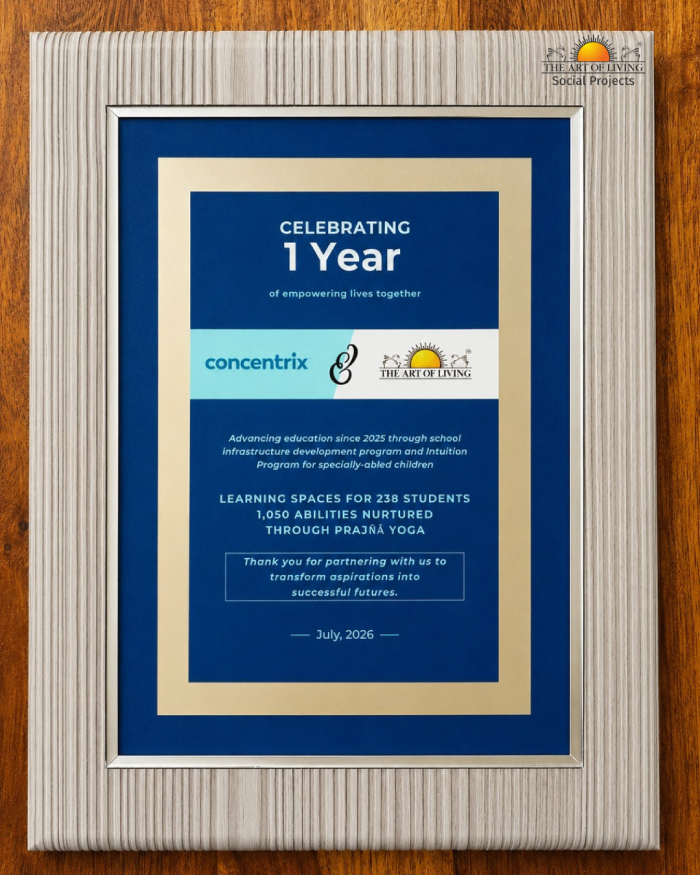 THE ART OF LIVING
Social Projects

CELEBRATING
1 Year

of empowering lives together

concentrix & THE ART OF LIVING

Advancing education since 2025 through school infrastructure development program and Intuition Program for specially-abled children

LEARNING SPACES FOR 238 STUDENTS
1,050 ABILITIES NURTURED
THROUGH PRAJÑĀ YOGA

Thank you for partnering with us to transform aspirations into successful futures.

— July, 2026 —